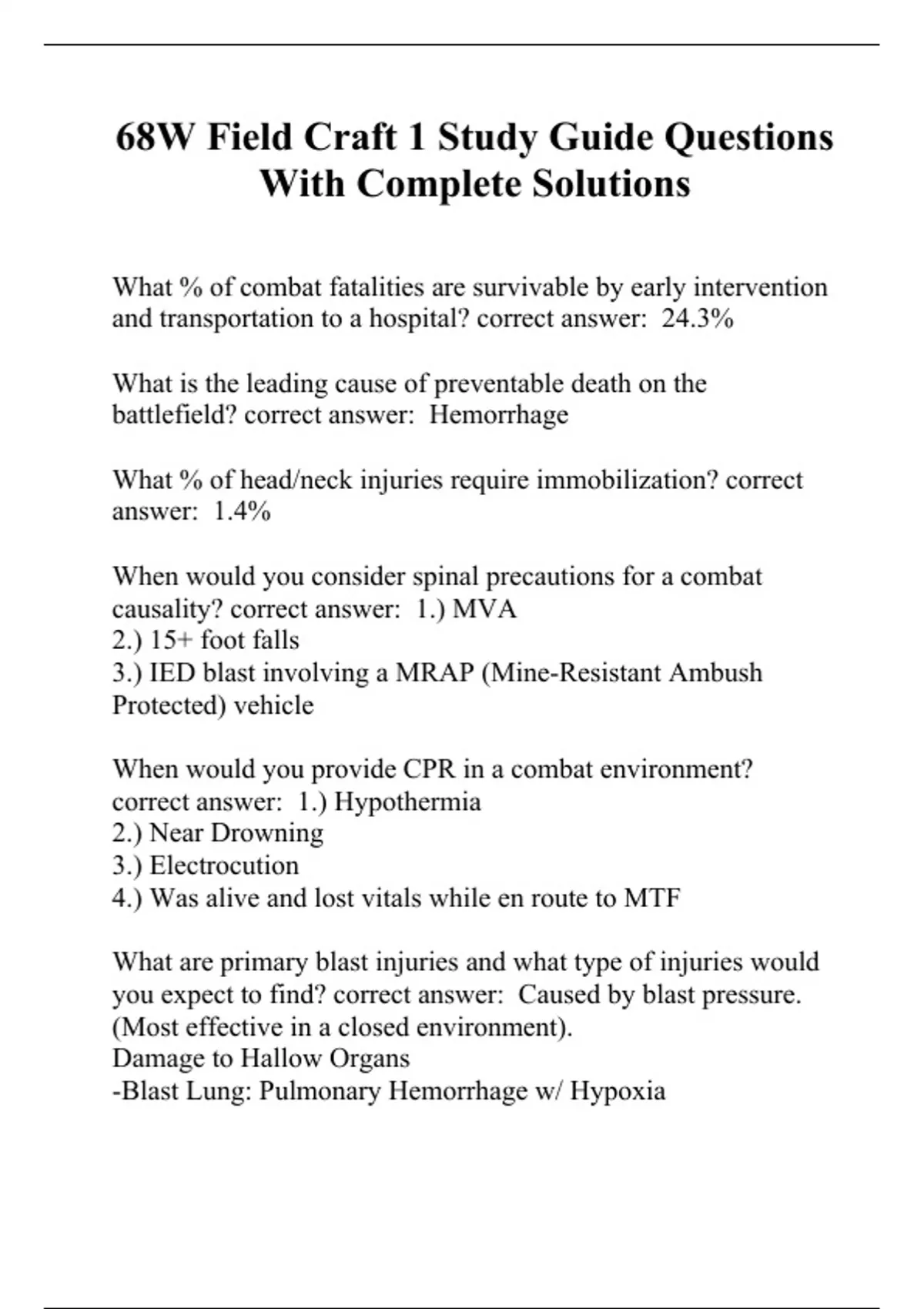 68W Field Craft 1 Study Guide Questions With Complete Solutions

What % of combat fatalities are survivable by early intervention and transportation to a hospital? correct answer: 24.3%

What is the leading cause of preventable death on the battlefield? correct answer: Hemorrhage

What % of head/neck injuries require immobilization? correct answer: 1.4%

When would you consider spinal precautions for a combat causality? correct answer: 1.) MVA
2.) 15+ foot falls
3.) IED blast involving a MRAP (Mine-Resistant Ambush Protected) vehicle

When would you provide CPR in a combat environment? correct answer: 1.) Hypothermia
2.) Near Drowning
3.) Electrocution
4.) Was alive and lost vitals while en route to MTF

What are primary blast injuries and what type of injuries would you expect to find? correct answer: Caused by blast pressure. (Most effective in a closed environment).
Damage to Hallow Organs
-Blast Lung: Pulmonary Hemorrhage w/ Hypoxia